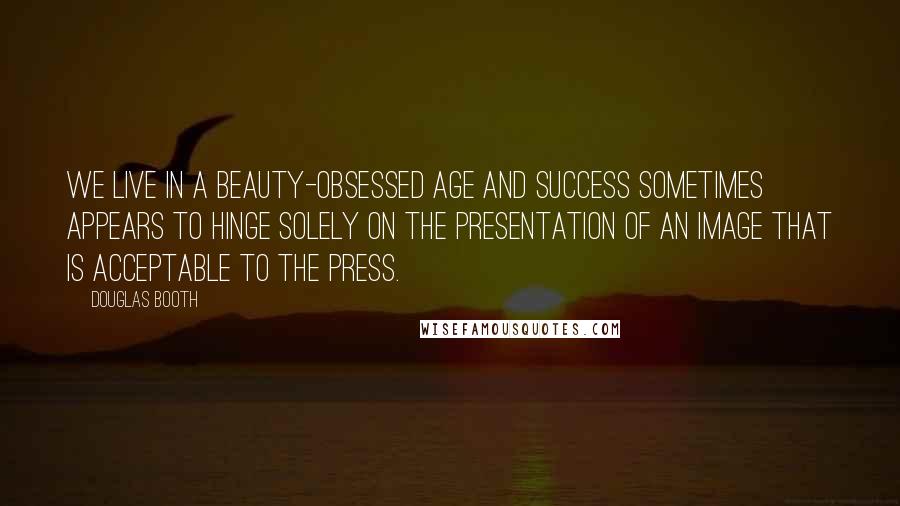 WE LIVE IN A BEAUTY-OBSESSED AGE AND SUCCESS SOMETIMES APPEARS TO HINGE SOLELY ON THE PRESENTATION OF AN IMAGE THAT IS ACCEPTABLE TO THE PRESS.

DOUGLAS BOOTH

WISEFAMOUSQUOTES.COM